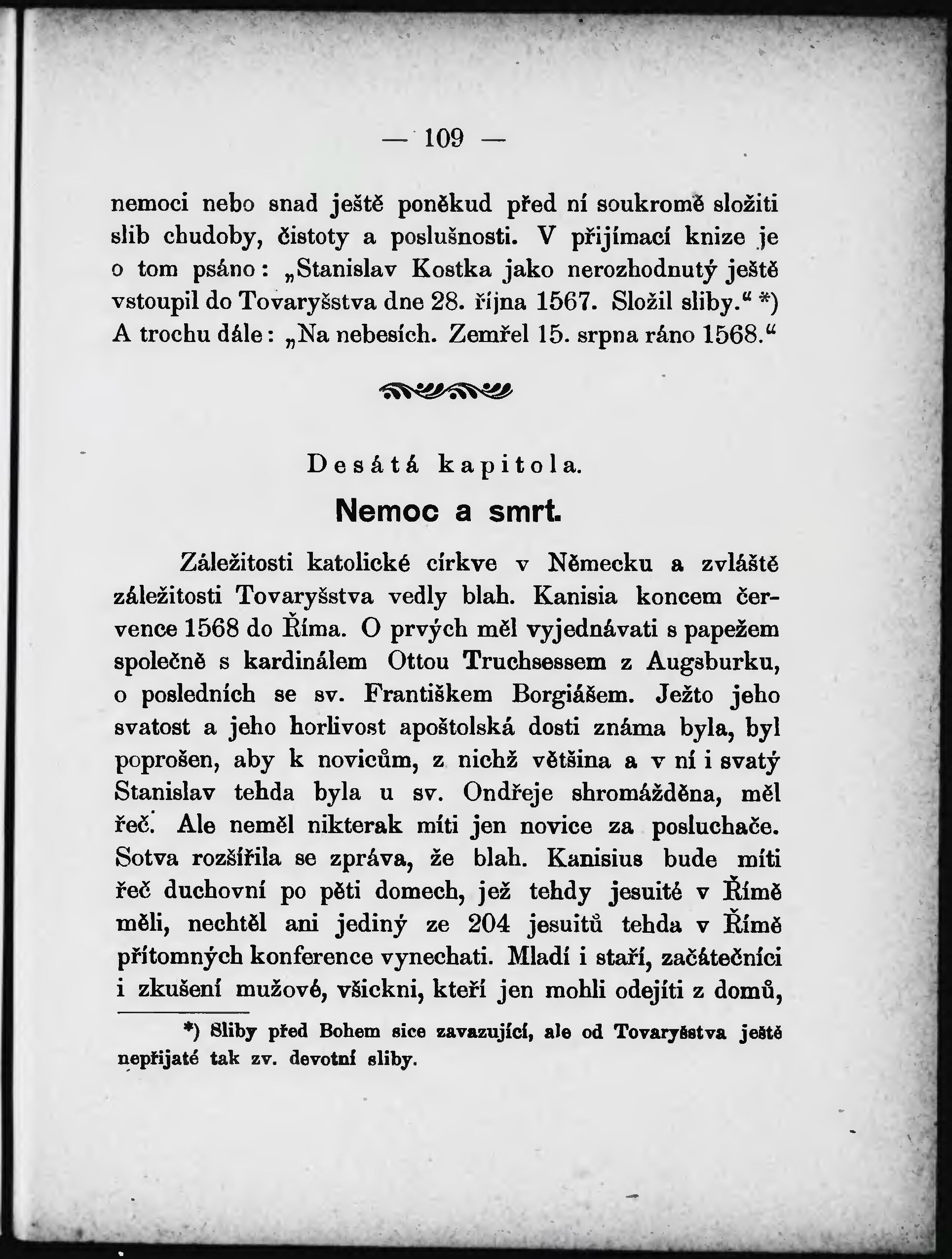 — 109 —

nemoci nebo snad ještě poněkud před ní soukromě složiti slib chudoby, čistoty a poslušnosti. V přijímací knize je o tom psáno: „Stanislav Kostka jako nerozhodnutý ještě vstoupil do Tovaryšstva dne 28. října 1567. Složil sliby.“ *) A trochu dále: „Na nebesích. Zemřel 15. srpna ráno 1568.“

Desátá kapitola.

Nemoc a smrt.

Záležitosti katolické církve v Německu a zvláště záležitosti Tovaryšstva vedly blah. Kanisia koncem července 1568 do Říma. O prvých měl vyjednávati s papežem společně s kardinálem Ottou Truchsessem z Augsburku, o posledních se sv. Františkem Borgiášem. Ježto jeho svatost a jeho horlivost apoštolská dosti známa byla, byl poprošen, aby k novicům, z nichž většina a v ní i svatý Stanislav tehda byla u sv. Ondřeje shromážděna, měl řeč. Ale neměl nikterak míti jen novice za posluchače. Sotva rozšířila se zpráva, že blah. Kanisius bude míti řeč duchovní po pěti domech, jež tehdy jesuité v Římě měli, nechtěl ani jediný ze 204 jesuitů tehda v Římě přítomných konference vynechati. Mladí i staří, začátečníci i zkušení mužové, všickni, kteří jen mohli odejíti z domů,

*) Sliby před Bohem sice zavazující, ale od Tovaryšstva ještě nepřijaté tak zv. devotní sliby.